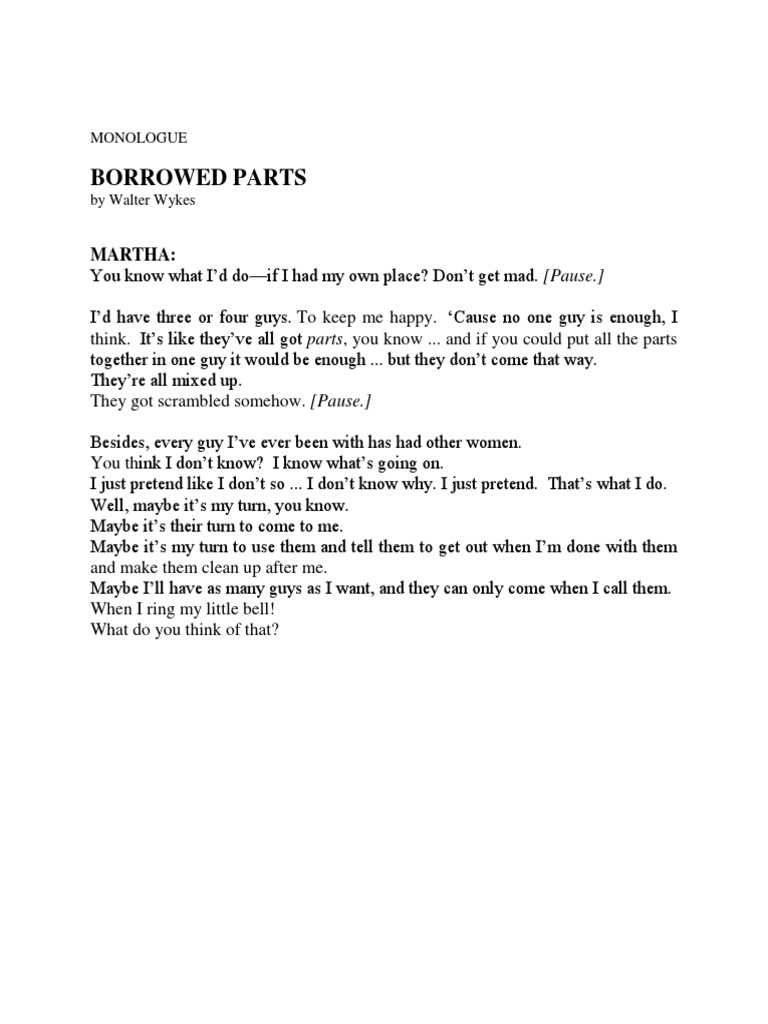 MONOLOGUE

BORROWED PARTS
by Walter Wykes

MARTHA:
You know what I'd do—if I had my own place? Don't get mad. [Pause.]

I'd have three or four guys. To keep me happy. 'Cause no one guy is enough, I think. It's like they've all got parts, you know ... and if you could put all the parts together in one guy it would be enough ... but they don't come that way.
They're all mixed up.
They got scrambled somehow. [Pause.]

Besides, every guy I've ever been with has had other women.
You think I don't know? I know what's going on.
I just pretend like I don't so ... I don't know why. I just pretend. That's what I do.
Well, maybe it's my turn, you know.
Maybe it's their turn to come to me.
Maybe it's my turn to use them and tell them to get out when I'm done with them and make them clean up after me.
Maybe I'll have as many guys as I want, and they can only come when I call them.
When I ring my little bell!
What do you think of that?